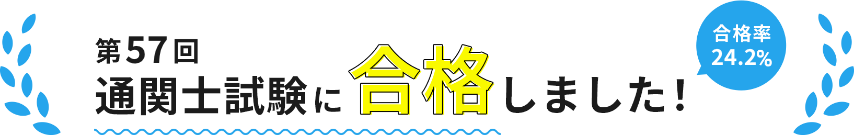 第57回
通関士試験に合格しました！

合格率
24.2%